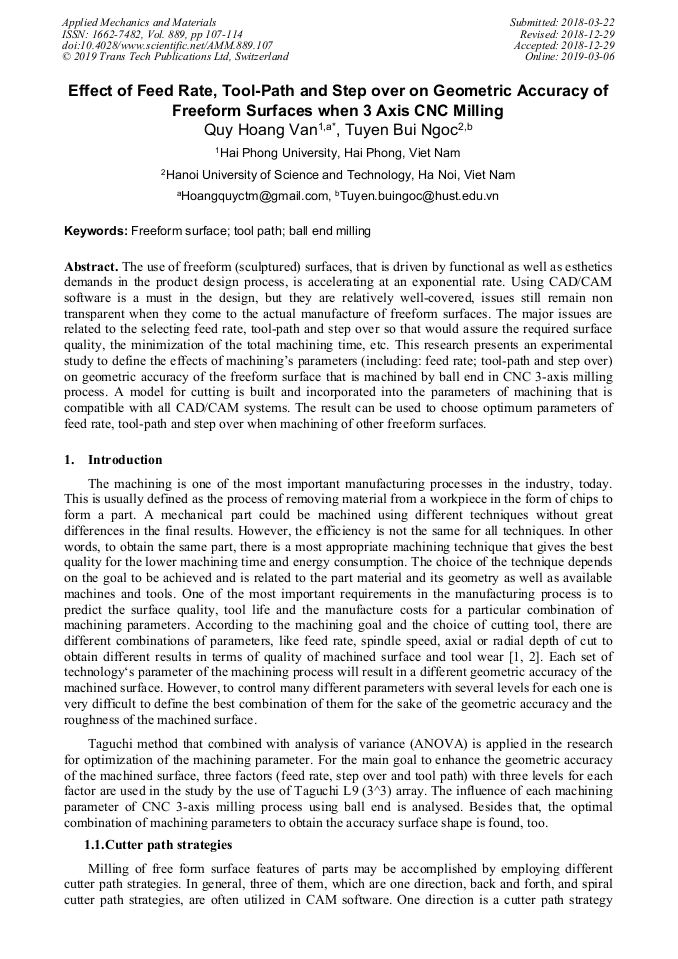 Applied Mechanics and Materials
ISSN: 1662-7482, Vol. 889, pp 107-114
doi:10.4028/www.scientific.net/AMM.889.107
© 2019 Trans Tech Publications Ltd, Switzerland

Submitted: 2018-03-22
Revised: 2018-12-29
Accepted: 2018-12-29
Online: 2019-03-06

Effect of Feed Rate, Tool-Path and Step over on Geometric Accuracy of Freeform Surfaces when 3 Axis CNC Milling

Quy Hoang Van$^{1,a*}$, Tuyen Bui Ngoc$^{2,b}$

$^{1}$Hai Phong University, Hai Phong, Viet Nam

$^{2}$Hanoi University of Science and Technology, Ha Noi, Viet Nam

$^{a}$Hoangquyctm@gmail.com, $^{b}$Tuyen.buingoc@hust.edu.vn

Keywords: Freeform surface; tool path; ball end milling

Abstract. The use of freeform (sculptured) surfaces, that is driven by functional as well as esthetics demands in the product design process, is accelerating at an exponential rate. Using CAD/CAM software is a must in the design, but they are relatively well-covered, issues still remain non transparent when they come to the actual manufacture of freeform surfaces. The major issues are related to the selecting feed rate, tool-path and step over so that would assure the required surface quality, the minimization of the total machining time, etc. This research presents an experimental study to define the effects of machining's parameters (including: feed rate; tool-path and step over) on geometric accuracy of the freeform surface that is machined by ball end in CNC 3-axis milling process. A model for cutting is built and incorporated into the parameters of machining that is compatible with all CAD/CAM systems. The result can be used to choose optimum parameters of feed rate, tool-path and step over when machining of other freeform surfaces.

1. Introduction

The machining is one of the most important manufacturing processes in the industry, today. This is usually defined as the process of removing material from a workpiece in the form of chips to form a part. A mechanical part could be machined using different techniques without great differences in the final results. However, the efficiency is not the same for all techniques. In other words, to obtain the same part, there is a most appropriate machining technique that gives the best quality for the lower machining time and energy consumption. The choice of the technique depends on the goal to be achieved and is related to the part material and its geometry as well as available machines and tools. One of the most important requirements in the manufacturing process is to predict the surface quality, tool life and the manufacture costs for a particular combination of machining parameters. According to the machining goal and the choice of cutting tool, there are different combinations of parameters, like feed rate, spindle speed, axial or radial depth of cut to obtain different results in terms of quality of machined surface and tool wear [1, 2]. Each set of technology's parameter of the machining process will result in a different geometric accuracy of the machined surface. However, to control many different parameters with several levels for each one is very difficult to define the best combination of them for the sake of the geometric accuracy and the roughness of the machined surface.

Taguchi method that combined with analysis of variance (ANOVA) is applied in the research for optimization of the machining parameter. For the main goal to enhance the geometric accuracy of the machined surface, three factors (feed rate, step over and tool path) with three levels for each factor are used in the study by the use of Taguchi L9 (3^3) array. The influence of each machining parameter of CNC 3-axis milling process using ball end is analysed. Besides that, the optimal combination of machining parameters to obtain the accuracy surface shape is found, too.

1.1.Cutter path strategies

Milling of free form surface features of parts may be accomplished by employing different cutter path strategies. In general, three of them, which are one direction, back and forth, and spiral cutter path strategies, are often utilized in CAM software. One direction is a cutter path strategy